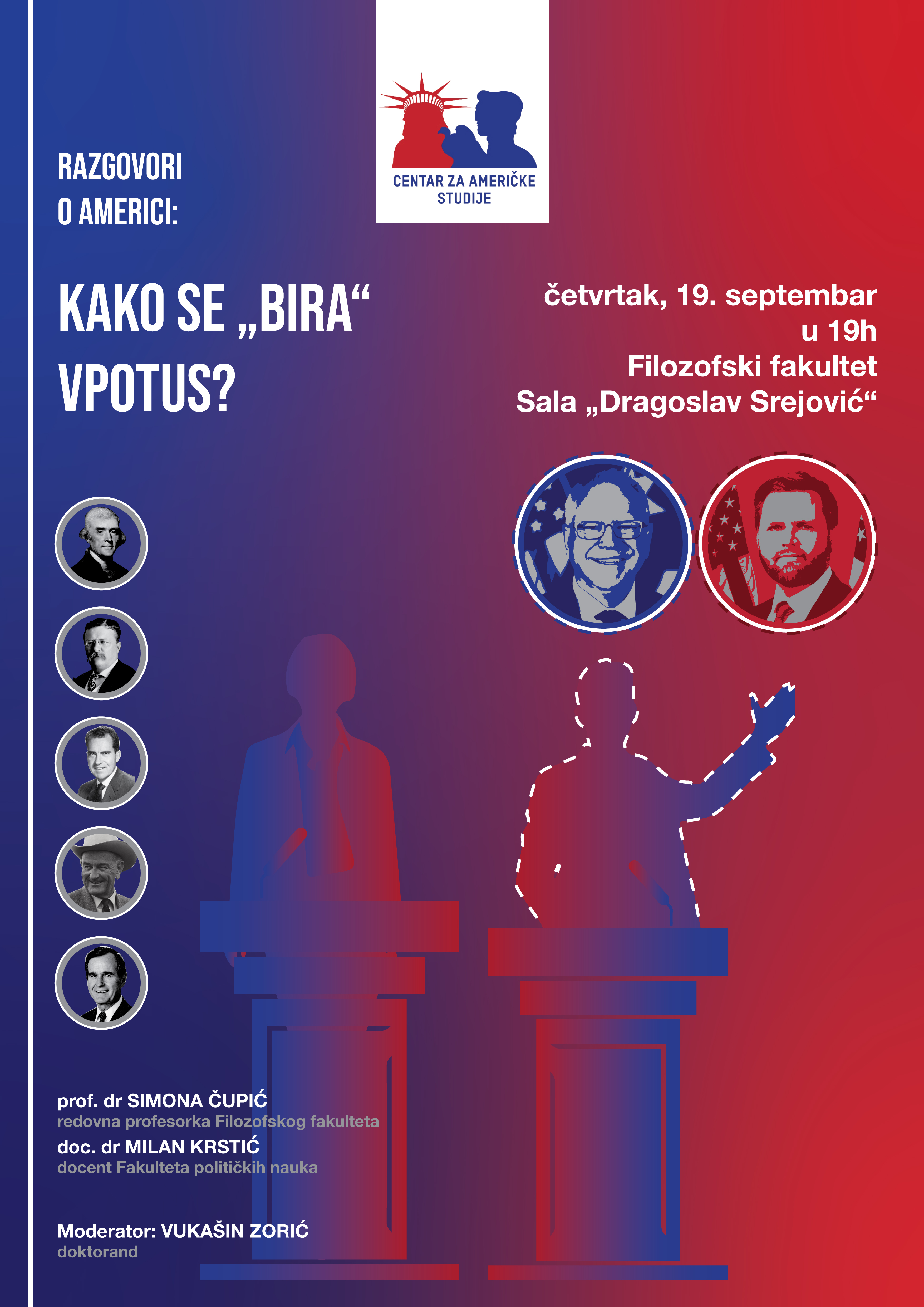 CENTAR ZA AMERIČKE STUDIJE

RAZGOVORI O AMERICI:

KAKO SE „BIRA“ VPOTUS?

četvrtak, 19. septembar
u 19h
Filozofski fakultet
Sala „Dragoslav Srejović“

prof. dr SIMONA ČUPIĆ
redovna profesorka Filozofskog fakulteta
doc. dr MILAN KRSTIĆ
docent Fakulteta političkih nauka

Moderator: VUKAŠIN ZORIĆ
doktorand